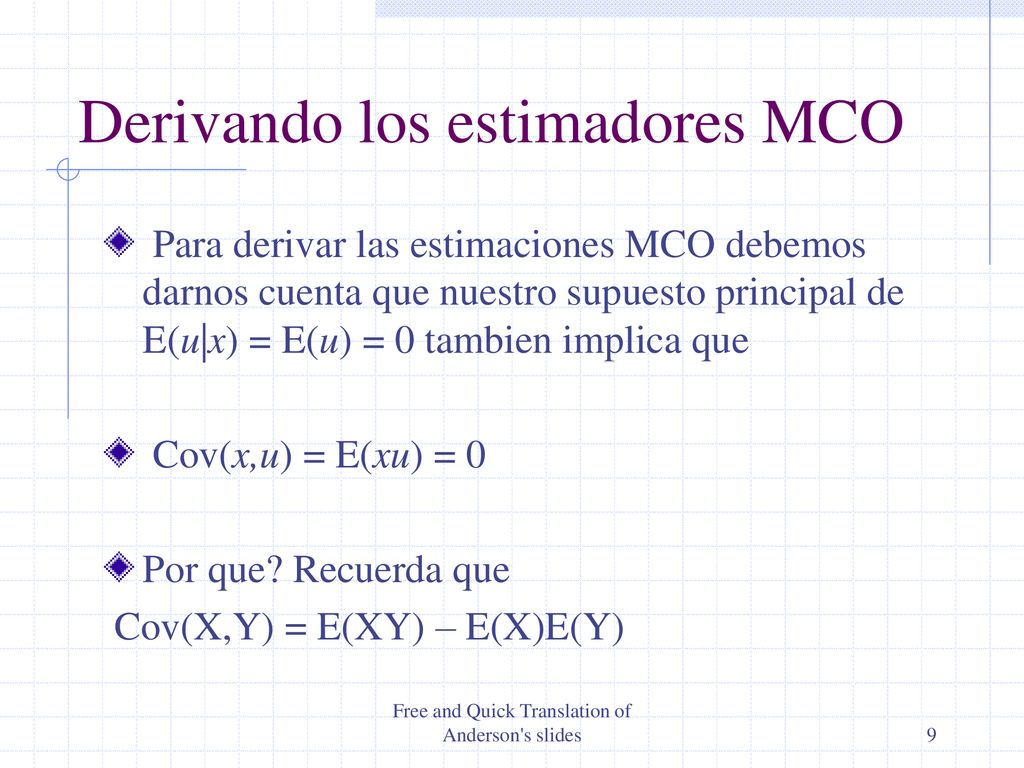 Derivando los estimadores MCO

Para derivar las estimaciones MCO debemos darnos cuenta que nuestro supuesto principal de $E(u|x) = E(u) = 0$ tambien implica que

$Cov(x,u) = E(xu) = 0$

Por que? Recuerda que
$Cov(X,Y) = E(XY) – E(X)E(Y)$

Free and Quick Translation of Anderson's slides

9